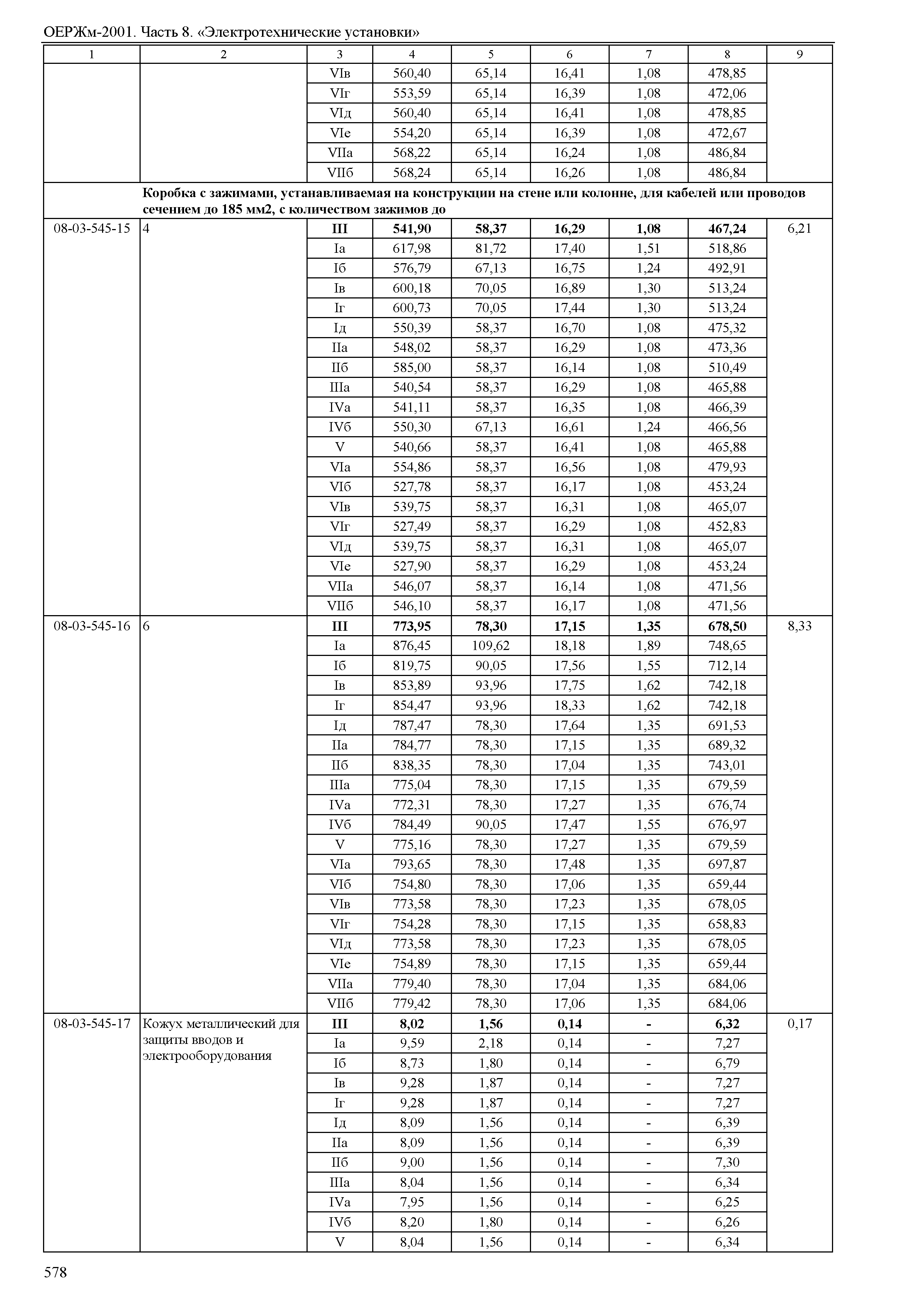 ОЕРЖм-2001. Часть 8. «Электротехнические установки»

| 1 | 2 | 3 | 4 | 5 | 6 | 7 | 8 | 9 |
|---|---|---|---|---|---|---|---|---|
| | | VIв | 560,40 | 65,14 | 16,41 | 1,08 | 478,85 | |
| | | VIг | 553,59 | 65,14 | 16,39 | 1,08 | 472,06 | |
| | | VIд | 560,40 | 65,14 | 16,41 | 1,08 | 478,85 | |
| | | VIе | 554,20 | 65,14 | 16,39 | 1,08 | 472,67 | |
| | | VIIа | 568,22 | 65,14 | 16,24 | 1,08 | 486,84 | |
| | | VIIб | 568,24 | 65,14 | 16,26 | 1,08 | 486,84 | |
| | **Коробка с зажимами, устанавливаемая на конструкции на стене или колонне, для кабелей или проводов сечением до 185 мм2, с количеством зажимов до** | | | | | | | |
| 08-03-545-15 | 4 | **III** | **541,90** | **58,37** | **16,29** | **1,08** | **467,24** | 6,21 |
| | | Iа | 617,98 | 81,72 | 17,40 | 1,51 | 518,86 | |
| | | Iб | 576,79 | 67,13 | 16,75 | 1,24 | 492,91 | |
| | | Iв | 600,18 | 70,05 | 16,89 | 1,30 | 513,24 | |
| | | Iг | 600,73 | 70,05 | 17,44 | 1,30 | 513,24 | |
| | | Iд | 550,39 | 58,37 | 16,70 | 1,08 | 475,32 | |
| | | IIа | 548,02 | 58,37 | 16,29 | 1,08 | 473,36 | |
| | | IIб | 585,00 | 58,37 | 16,14 | 1,08 | 510,49 | |
| | | IIIа | 540,54 | 58,37 | 16,29 | 1,08 | 465,88 | |
| | | IVа | 541,11 | 58,37 | 16,35 | 1,08 | 466,39 | |
| | | IVб | 550,30 | 67,13 | 16,61 | 1,24 | 466,56 | |
| | | V | 540,66 | 58,37 | 16,41 | 1,08 | 465,88 | |
| | | VIа | 554,86 | 58,37 | 16,56 | 1,08 | 479,93 | |
| | | VIб | 527,78 | 58,37 | 16,17 | 1,08 | 453,24 | |
| | | VIв | 539,75 | 58,37 | 16,31 | 1,08 | 465,07 | |
| | | VIг | 527,49 | 58,37 | 16,29 | 1,08 | 452,83 | |
| | | VIд | 539,75 | 58,37 | 16,31 | 1,08 | 465,07 | |
| | | VIе | 527,90 | 58,37 | 16,29 | 1,08 | 453,24 | |
| | | VIIа | 546,07 | 58,37 | 16,14 | 1,08 | 471,56 | |
| | | VIIб | 546,10 | 58,37 | 16,17 | 1,08 | 471,56 | |
| 08-03-545-16 | 6 | **III** | **773,95** | **78,30** | **17,15** | **1,35** | **678,50** | 8,33 |
| | | Iа | 876,45 | 109,62 | 18,18 | 1,89 | 748,65 | |
| | | Iб | 819,75 | 90,05 | 17,56 | 1,55 | 712,14 | |
| | | Iв | 853,89 | 93,96 | 17,75 | 1,62 | 742,18 | |
| | | Iг | 854,47 | 93,96 | 18,33 | 1,62 | 742,18 | |
| | | Iд | 787,47 | 78,30 | 17,64 | 1,35 | 691,53 | |
| | | IIа | 784,77 | 78,30 | 17,15 | 1,35 | 689,32 | |
| | | IIб | 838,35 | 78,30 | 17,04 | 1,35 | 743,01 | |
| | | IIIа | 775,04 | 78,30 | 17,15 | 1,35 | 679,59 | |
| | | IVа | 772,31 | 78,30 | 17,27 | 1,35 | 676,74 | |
| | | IVб | 784,49 | 90,05 | 17,47 | 1,55 | 676,97 | |
| | | V | 775,16 | 78,30 | 17,27 | 1,35 | 679,59 | |
| | | VIа | 793,65 | 78,30 | 17,48 | 1,35 | 697,87 | |
| | | VIб | 754,80 | 78,30 | 17,06 | 1,35 | 659,44 | |
| | | VIв | 773,58 | 78,30 | 17,23 | 1,35 | 678,05 | |
| | | VIг | 754,28 | 78,30 | 17,15 | 1,35 | 658,83 | |
| | | VIд | 773,58 | 78,30 | 17,23 | 1,35 | 678,05 | |
| | | VIе | 754,89 | 78,30 | 17,15 | 1,35 | 659,44 | |
| | | VIIа | 779,40 | 78,30 | 17,04 | 1,35 | 684,06 | |
| | | VIIб | 779,42 | 78,30 | 17,06 | 1,35 | 684,06 | |
| 08-03-545-17 | Кожух металлический для защиты вводов и электрооборудования | **III** | **8,02** | **1,56** | **0,14** | **-** | **6,32** | 0,17 |
| | | Iа | 9,59 | 2,18 | 0,14 | - | 7,27 | |
| | | Iб | 8,73 | 1,80 | 0,14 | - | 6,79 | |
| | | Iв | 9,28 | 1,87 | 0,14 | - | 7,27 | |
| | | Iг | 9,28 | 1,87 | 0,14 | - | 7,27 | |
| | | Iд | 8,09 | 1,56 | 0,14 | - | 6,39 | |
| | | IIа | 8,09 | 1,56 | 0,14 | - | 6,39 | |
| | | IIб | 9,00 | 1,56 | 0,14 | - | 7,30 | |
| | | IIIа | 8,04 | 1,56 | 0,14 | - | 6,34 | |
| | | IVа | 7,95 | 1,56 | 0,14 | - | 6,25 | |
| | | IVб | 8,20 | 1,80 | 0,14 | - | 6,26 | |
| | | V | 8,04 | 1,56 | 0,14 | - | 6,34 | |

578